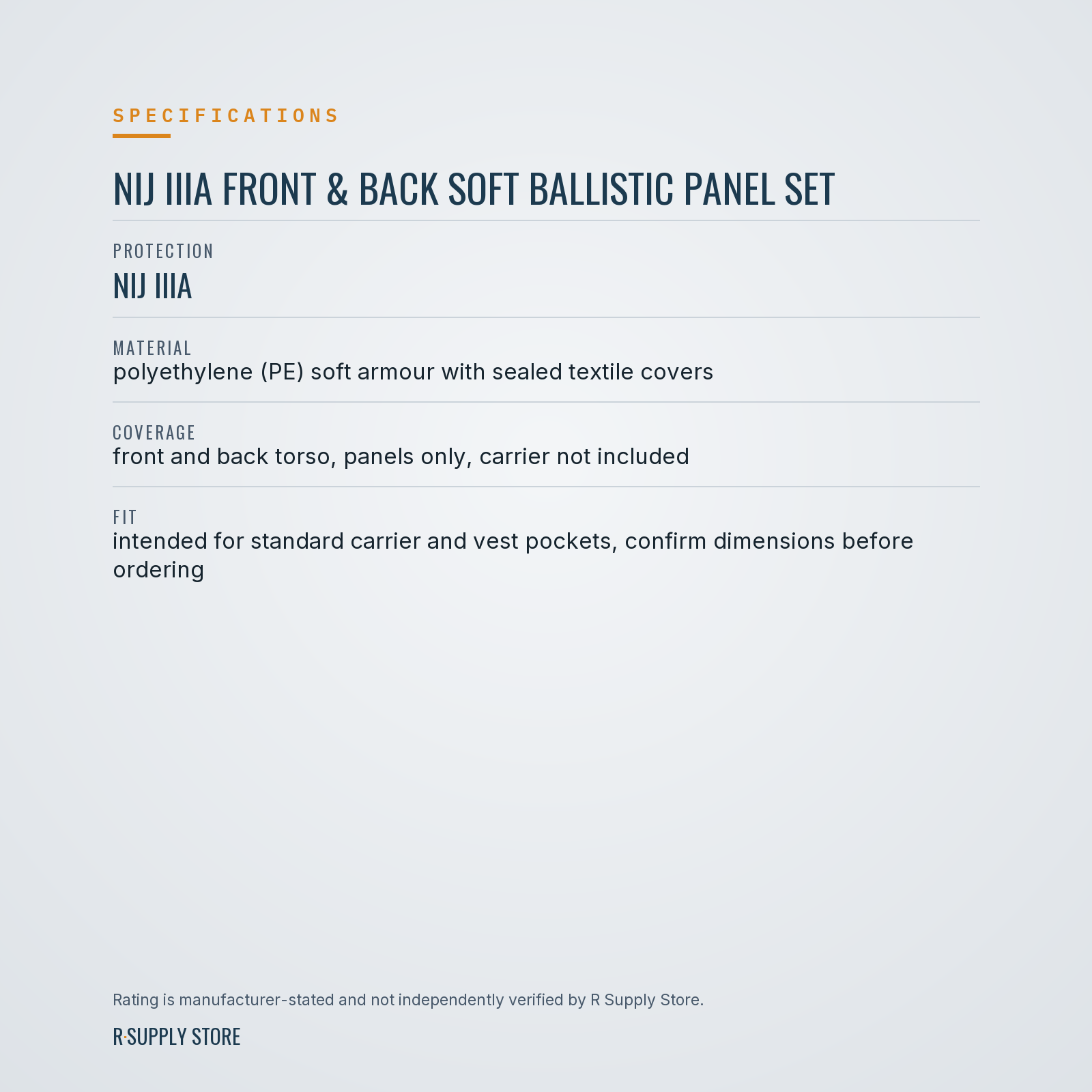 SPECIFICATIONS

NIJ IIIA FRONT & BACK SOFT BALLISTIC PANEL SET

PROTECTION
NIJ IIIA

MATERIAL
polyethylene (PE) soft armour with sealed textile covers

COVERAGE
front and back torso, panels only, carrier not included

FIT
intended for standard carrier and vest pockets, confirm dimensions before ordering

Rating is manufacturer-stated and not independently verified by R Supply Store.

R·SUPPLY STORE